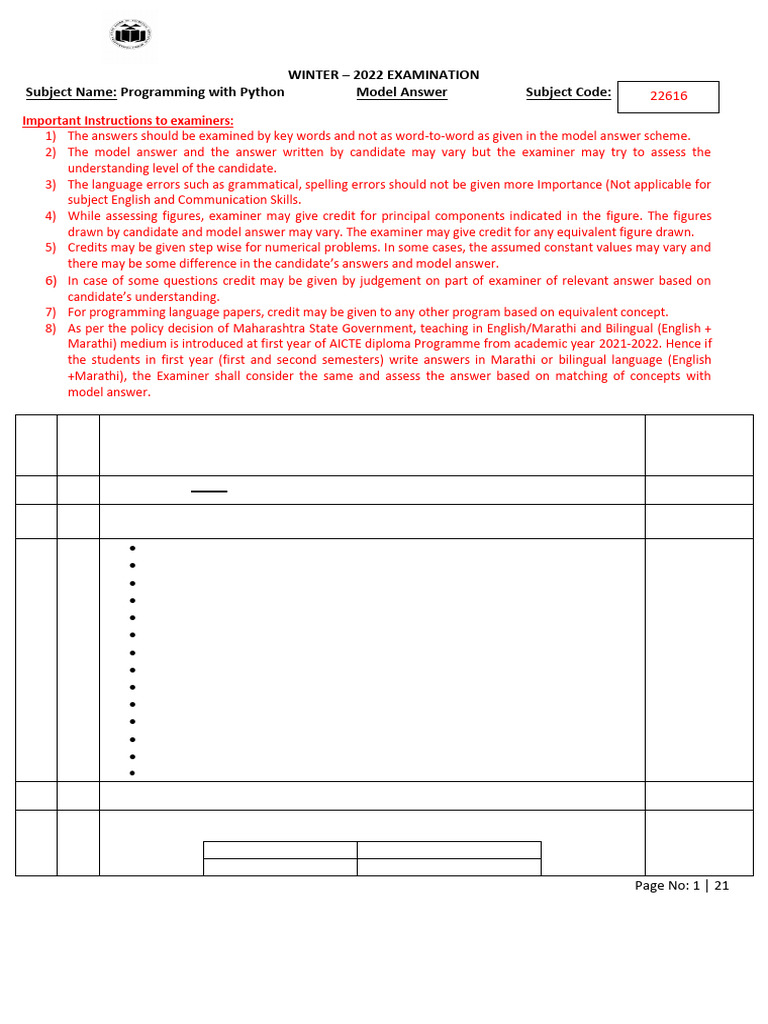 WINTER – 2022 EXAMINATION

Subject Name: Programming with Python Model Answer Subject Code: 22616

Important Instructions to examiners:
1) The answers should be examined by key words and not as word-to-word as given in the model answer scheme.
2) The model answer and the answer written by candidate may vary but the examiner may try to assess the understanding level of the candidate.
3) The language errors such as grammatical, spelling errors should not be given more Importance (Not applicable for subject English and Communication Skills.
4) While assessing figures, examiner may give credit for principal components indicated in the figure. The figures drawn by candidate and model answer may vary. The examiner may give credit for any equivalent figure drawn.
5) Credits may be given step wise for numerical problems. In some cases, the assumed constant values may vary and there may be some difference in the candidate's answers and model answer.
6) In case of some questions credit may be given by judgement on part of examiner of relevant answer based on candidate's understanding.
7) For programming language papers, credit may be given to any other program based on equivalent concept.
8) As per the policy decision of Maharashtra State Government, teaching in English/Marathi and Bilingual (English + Marathi) medium is introduced at first year of AICTE diploma Programme from academic year 2021-2022. Hence if the students in first year (first and second semesters) write answers in Marathi or bilingual language (English +Marathi), the Examiner shall consider the same and assess the answer based on matching of concepts with model answer.

Page No: 1 | 21